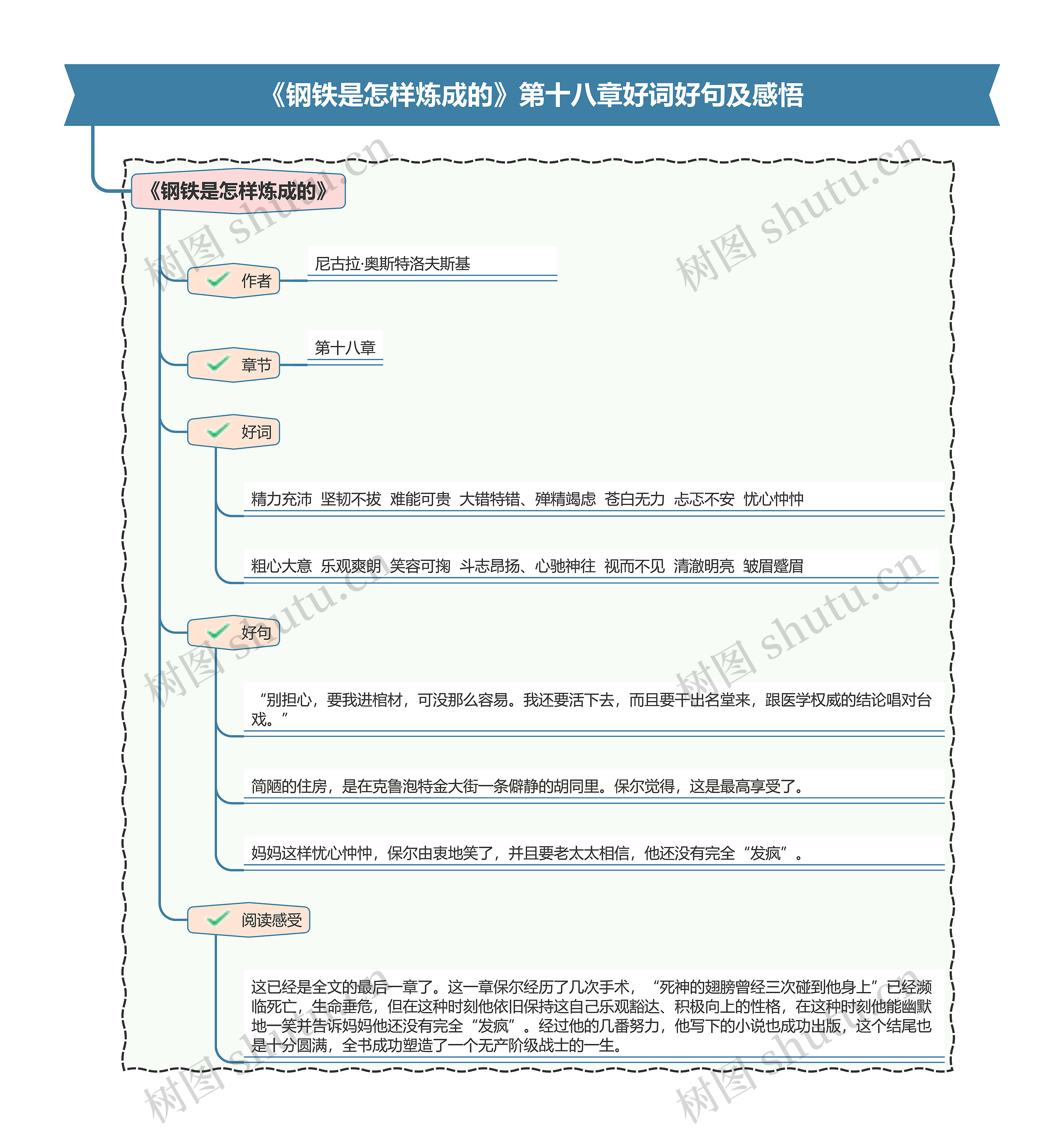 《钢铁是怎样炼成的》第十八章好词好句及感悟

《钢铁是怎样炼成的》

作者

尼古拉·奥斯特洛夫斯基

章节

第十八章

好词

精力充沛 坚韧不拔 难能可贵 大错特错、殚精竭虑 苍白无力 忐忑不安 忧心忡忡

粗心大意 乐观爽朗 笑容可掬 斗志昂扬、心驰神往 视而不见 清澈明亮 皱眉蹙眉

好句

“别担心，要我进棺材，可没那么容易。我还要活下去，而且要干出名堂来，跟医学权威的结论唱对台戏。”

简陋的住房，是在克鲁泡特金大街一条僻静的胡同里。保尔觉得，这是最高享受了。

妈妈这样忧心忡忡，保尔由衷地笑了，并且要老太太相信，他还没有完全“发疯”。

阅读感受

这已经是全文的最后一章了。这一章保尔经历了几次手术，“死神的翅膀曾经三次碰到他身上”已经濒临死亡，生命垂危，但在这种时刻他依旧保持这自己乐观豁达、积极向上的性格，在这种时刻他能幽默地一笑并告诉妈妈他还没有完全“发疯”。经过他的几番努力，他写下的小说也成功出版，这个结尾也是十分圆满，全书成功塑造了一个无产阶级战士的一生。

树图 shutu.cn
树图 shutu.cn
树图 shutu.cn
树图 shutu.cn
树图 shutu.cn
树图 shutu.cn